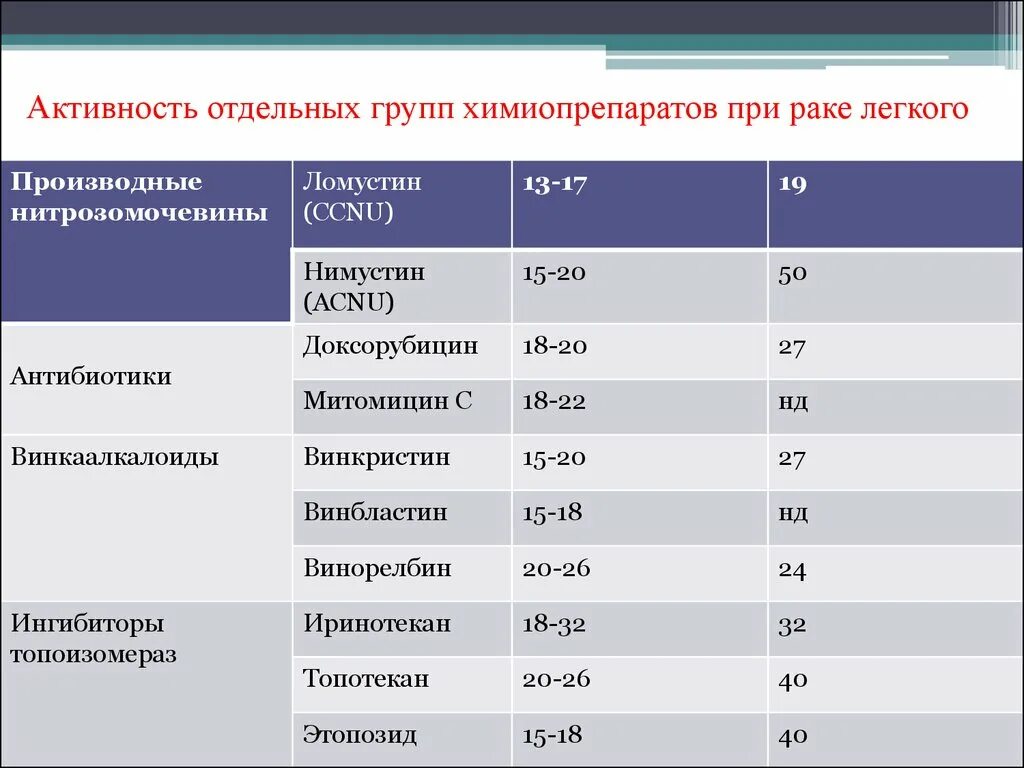 Активность отдельных групп химиопрепаратов при раке легкого

| Производные нитрозомочевины | Ломустин (CCNU) | 13-17 | 19 |
|---|---|---|---|
| | Нимустин (ACNU) | 15-20 | 50 |
| Антибиотики | Доксорубицин | 18-20 | 27 |
| | Митомицин С | 18-22 | нд |
| Винкаалкалоиды | Винкристин | 15-20 | 27 |
| | Винбластин | 15-18 | нд |
| | Винорелбин | 20-26 | 24 |
| Ингибиторы топоизомераз | Иринотекан | 18-32 | 32 |
| | Топотекан | 20-26 | 40 |
| | Этопозид | 15-18 | 40 |